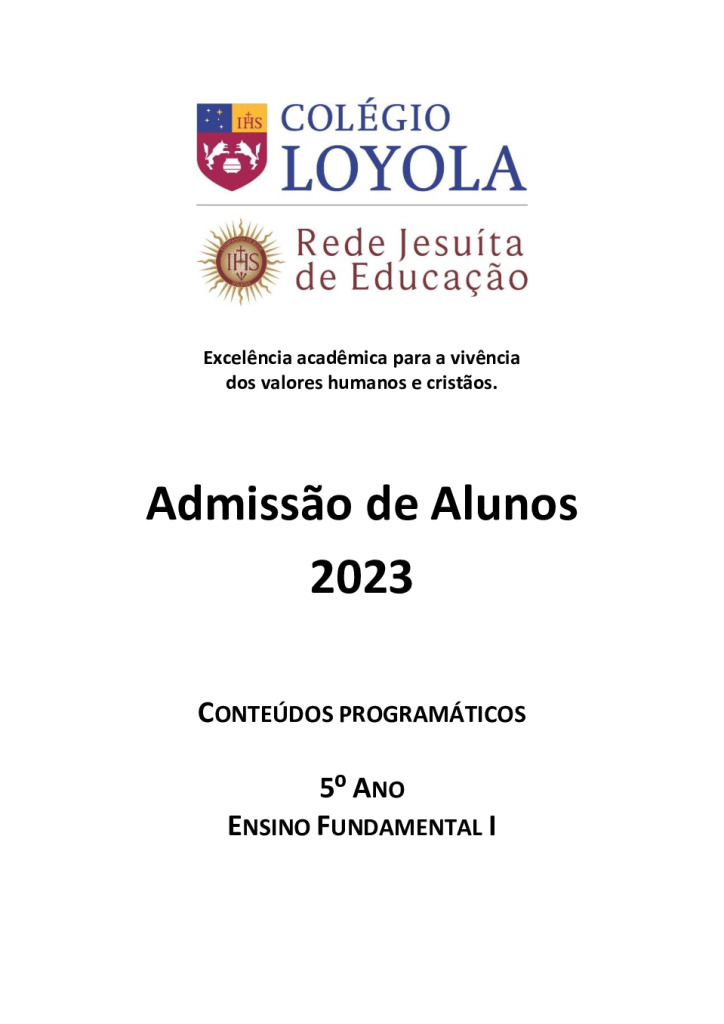 IHS COLÉGIO LOYOLA

IHS Rede Jesuíta de Educação

Excelência acadêmica para a vivência dos valores humanos e cristãos.

Admissão de Alunos 2023

CONTEÚDOS PROGRAMÁTICOS

5º ANO
ENSINO FUNDAMENTAL I